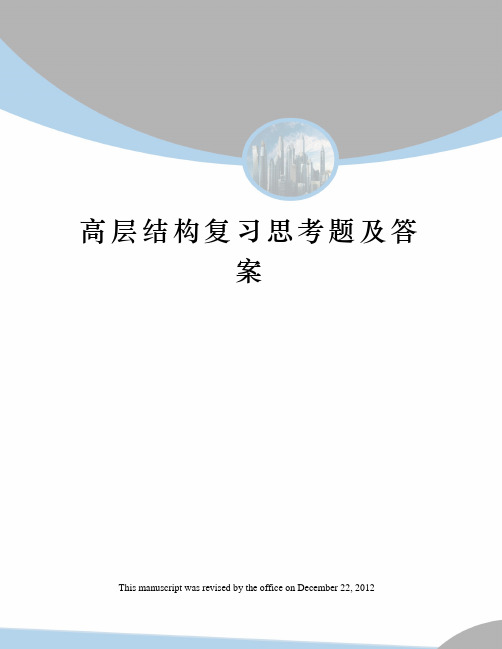 高层结构复习思考题及答案

This manuscript was revised by the office on December 22, 2012